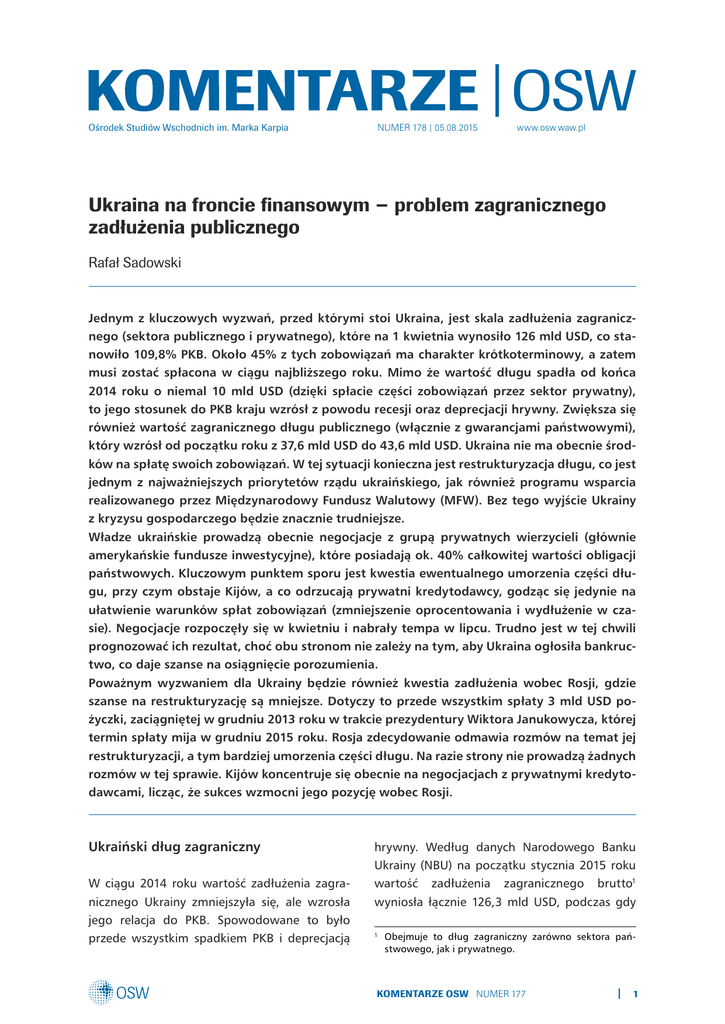 KOMENTARZE | OSW

Ośrodek Studiów Wschodnich im. Marka Karpia NUMER 178 | 05.08.2015 www.osw.waw.pl

Ukraina na froncie finansowym – problem zagranicznego zadłużenia publicznego

Rafał Sadowski

Jednym z kluczowych wyzwań, przed którymi stoi Ukraina, jest skala zadłużenia zagranicznego (sektora publicznego i prywatnego), które na 1 kwietnia wynosiło 126 mld USD, co stanowiło 109,8% PKB. Około 45% z tych zobowiązań ma charakter krótkoterminowy, a zatem musi zostać spłacona w ciągu najbliższego roku. Mimo że wartość długu spadła od końca 2014 roku o niemal 10 mld USD (dzięki spłacie części zobowiązań przez sektor prywatny), to jego stosunek do PKB kraju wzrósł z powodu recesji oraz deprecjacji hrywny. Zwiększa się również wartość zagranicznego długu publicznego (włącznie z gwarancjami państwowymi), który wzrósł od początku roku z 37,6 mld USD do 43,6 mld USD. Ukraina nie ma obecnie środków na spłatę swoich zobowiązań. W tej sytuacji konieczna jest restrukturyzacja długu, co jest jednym z najważniejszych priorytetów rządu ukraińskiego, jak również programu wsparcia realizowanego przez Międzynarodowy Fundusz Walutowy (MFW). Bez tego wyjście Ukrainy z kryzysu gospodarczego będzie znacznie trudniejsze.
Władze ukraińskie prowadzą obecnie negocjacje z grupą prywatnych wierzycieli (głównie amerykańskie fundusze inwestycyjne), które posiadają ok. 40% całkowitej wartości obligacji państwowych. Kluczowym punktem sporu jest kwestia ewentualnego umorzenia części długu, przy czym obstaje Kijów, a co odrzucają prywatni kredytodawcy, godząc się jedynie na ułatwienie warunków spłat zobowiązań (zmniejszenie oprocentowania i wydłużenie w czasie). Negocjacje rozpoczęły się w kwietniu i nabrały tempa w lipcu. Trudno jest w tej chwili prognozować ich rezultat, choć obu stronom nie zależy na tym, aby Ukraina ogłosiła bankructwo, co daje szanse na osiągnięcie porozumienia.
Poważnym wyzwaniem dla Ukrainy będzie również kwestia zadłużenia wobec Rosji, gdzie szanse na restrukturyzację są mniejsze. Dotyczy to przede wszystkim spłaty 3 mld USD pożyczki, zaciągniętej w grudniu 2013 roku w trakcie prezydentury Wiktora Janukowycza, której termin spłaty mija w grudniu 2015 roku. Rosja zdecydowanie odmawia rozmów na temat jej restrukturyzacji, a tym bardziej umorzenia części długu. Na razie strony nie prowadzą żadnych rozmów w tej sprawie. Kijów koncentruje się obecnie na negocjacjach z prywatnymi kredytodawcami, licząc, że sukces wzmocni jego pozycję wobec Rosji.

Ukraiński dług zagraniczny

W ciągu 2014 roku wartość zadłużenia zagranicznego Ukrainy zmniejszyła się, ale wzrosła jego relacja do PKB. Spowodowane to było przede wszystkim spadkiem PKB i deprecjacją hrywny. Według danych Narodowego Banku Ukrainy (NBU) na początku stycznia 2015 roku wartość zadłużenia zagranicznego brutto$^1$ wyniosła łącznie 126,3 mld USD, podczas gdy

$^1$ Obejmuje to dług zagraniczny zarówno sektora państwowego, jak i prywatnego.

OSW

KOMENTARZE OSW NUMER 177 | 1